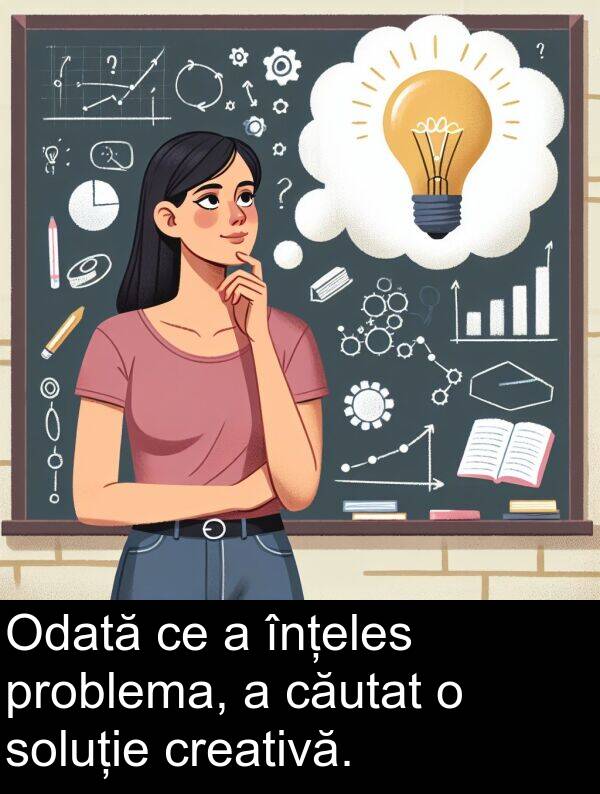 ?

?

?

Odată ce a înțeles problema, a căutat o soluție creativă.